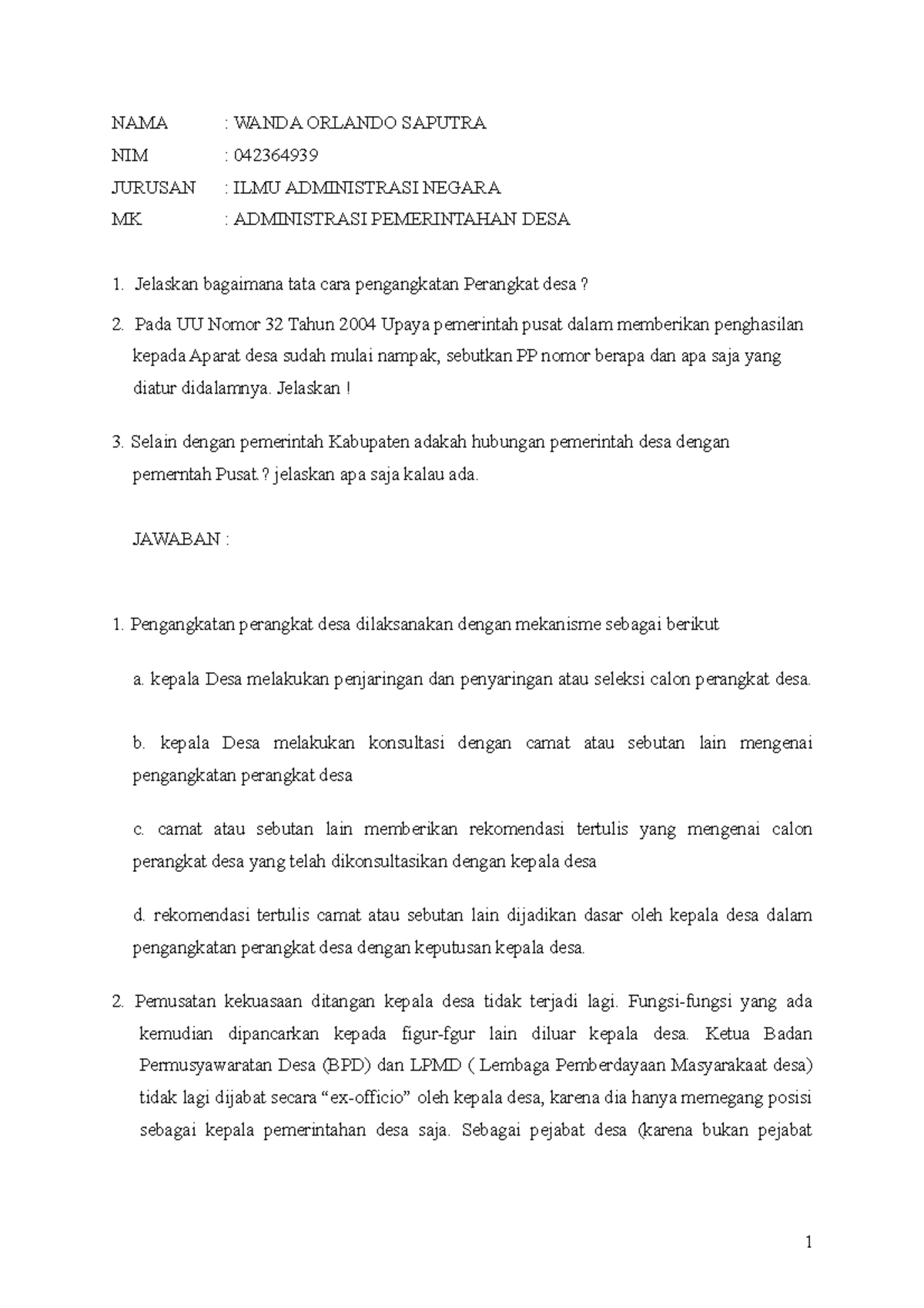 NAMA : WANDA ORLANDO SAPUTRA

NIM : 042364939

JURUSAN : ILMU ADMINISTRASI NEGARA

MK : ADMINISTRASI PEMERINTAHAN DESA

1. Jelaskan bagaimana tata cara pengangkatan Perangkat desa ?

2. Pada UU Nomor 32 Tahun 2004 Upaya pemerintah pusat dalam memberikan penghasilan kepada Aparat desa sudah mulai nampak, sebutkan PP nomor berapa dan apa saja yang diatur didalamnya. Jelaskan !

3. Selain dengan pemerintah Kabupaten adakah hubungan pemerintah desa dengan pemerntah Pusat.? jelaskan apa saja kalau ada.

JAWABAN :

1. Pengangkatan perangkat desa dilaksanakan dengan mekanisme sebagai berikut

a. kepala Desa melakukan penjaringan dan penyaringan atau seleksi calon perangkat desa.

b. kepala Desa melakukan konsultasi dengan camat atau sebutan lain mengenai pengangkatan perangkat desa

c. camat atau sebutan lain memberikan rekomendasi tertulis yang mengenai calon perangkat desa yang telah dikonsultasikan dengan kepala desa

d. rekomendasi tertulis camat atau sebutan lain dijadikan dasar oleh kepala desa dalam pengangkatan perangkat desa dengan keputusan kepala desa.

2. Pemusatan kekuasaan ditangan kepala desa tidak terjadi lagi. Fungsi-fungsi yang ada kemudian dipancarkan kepada figur-fgur lain diluar kepala desa. Ketua Badan Permusyawaratan Desa (BPD) dan LPMD ( Lembaga Pemberdayaan Masyarakaat desa) tidak lagi dijabat secara “ex-officio” oleh kepala desa, karena dia hanya memegang posisi sebagai kepala pemerintahan desa saja. Sebagai pejabat desa (karena bukan pejabat

1